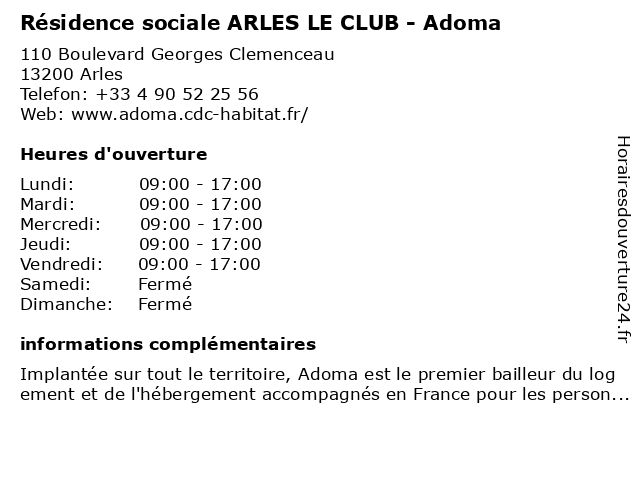 Résidence sociale ARLES LE CLUB - Adoma

110 Boulevard Georges Clemenceau
13200 Arles
Telefon: +33 4 90 52 25 56
Web: www.adoma.cdc-habitat.fr/

Heures d'ouverture

| Lundi: | 09:00 - 17:00 |
|---|---|
| Mardi: | 09:00 - 17:00 |
| Mercredi: | 09:00 - 17:00 |
| Jeudi: | 09:00 - 17:00 |
| Vendredi: | 09:00 - 17:00 |
| Samedi: | Fermé |
| Dimanche: | Fermé |

informations complémentaires

Implantée sur tout le territoire, Adoma est le premier bailleur du log ement et de l'hébergement accompagnés en France pour les person...

Horairesdouverture24.fr